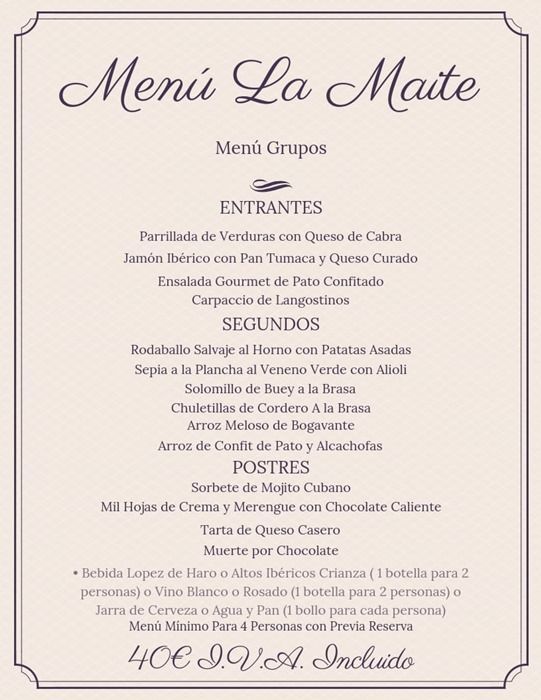 Menú La Maite

Menú Grupos

ENTRANTES

Parrillada de Verduras con Queso de Cabra
Jamón Ibérico con Pan Tumaca y Queso Curado
Ensalada Gourmet de Pato Confitado
Carpaccio de Langostinos

SEGUNDOS

Rodaballo Salvaje al Horno con Patatas Asadas
Sepia a la Plancha al Veneno Verde con Alioli
Solomillo de Buey a la Brasa
Chuletillas de Cordero A la Brasa
Arroz Meloso de Bogavante
Arroz de Confit de Pato y Alcachofas

POSTRES

Sorbete de Mojito Cubano
Mil Hojas de Crema y Merengue con Chocolate Caliente
Tarta de Queso Casero
Muerte por Chocolate

• Bebida Lopez de Haro o Altos Ibéricos Crianza ( 1 botella para 2 personas) o Vino Blanco o Rosado (1 botella para 2 personas) o Jarra de Cerveza o Agua y Pan (1 bollo para cada persona)
Menú Mínimo Para 4 Personas con Previa Reserva

40€ I.V.A. Incluido